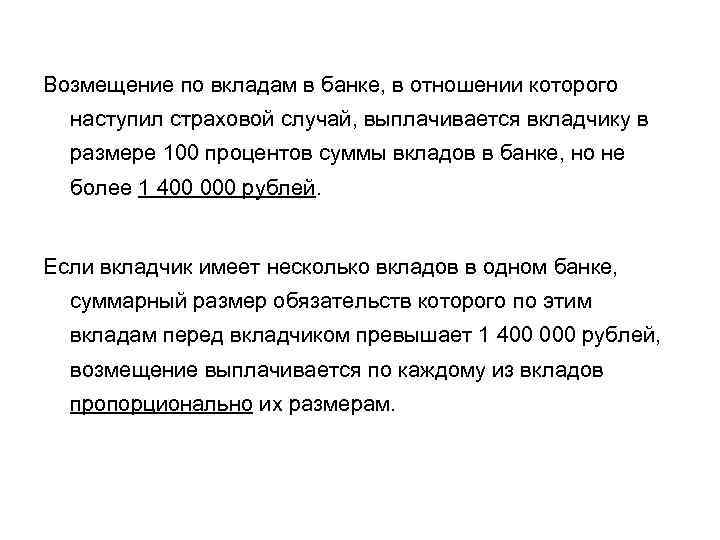 Возмещение по вкладам в банке, в отношении которого наступил страховой случай, выплачивается вкладчику в размере 100 процентов суммы вкладов в банке, но не более 1 400 000 рублей.

Если вкладчик имеет несколько вкладов в одном банке, суммарный размер обязательств которого по этим вкладам перед вкладчиком превышает 1 400 000 рублей, возмещение выплачивается по каждому из вкладов пропорционально их размерам.